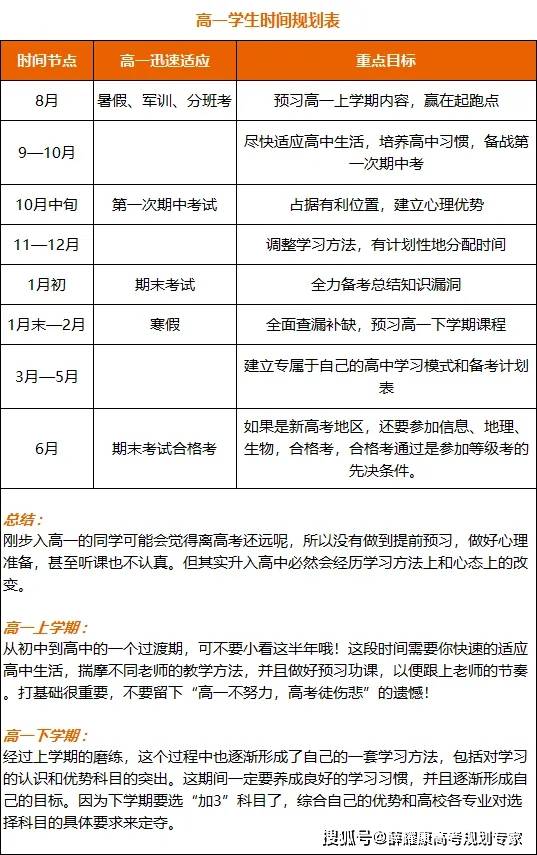 高一学生时间规划表

| 时间节点 | 高一迅速适应 | 重点目标 |
|---|---|---|
| 8月 | 暑假、军训、分班考 | 预习高一上学期内容，赢在起跑点 |
| 9—10月 | | 尽快适应高中生活，培养高中习惯，备战第一次期中考 |
| 10月中旬 | 第一次期中考试 | 占据有利位置，建立心理优势 |
| 11—12月 | | 调整学习方法，有计划性地分配时间 |
| 1月初 | 期末考试 | 全力备考总结知识漏洞 |
| 1月末—2月 | 寒假 | 全面查漏补缺，预习高一下学期课程 |
| 3月—5月 | | 建立专属于自己的高中学习模式和备考计划表 |
| 6月 | 期末考试合格考 | 如果是新高考地区，还要参加信息、地理、生物，合格考，合格考通过是参加等级考的先决条件。 |

总结：
刚步入高一的同学可能会觉得离高考还远呢，所以没有做到提前预习，做好心理准备，甚至听课也不认真。但其实升入高中必然会经历学习方法上和心态上的改变。

高一上学期：
从初中到高中的一个过渡期，可不要小看这半年哦！这段时间需要你快速的适应高中生活，揣摩不同老师的教学方法，并且做好预习功课，以便跟上老师的节奏。打基础很重要，不要留下“高一不努力，高考徒伤悲”的遗憾！

高一下学期：
经过上学期的磨练，这个过程中也逐渐形成了自己的一套学习方法，包括对学习的认识和优势科目的突出。这期间一定要养成良好的学习习惯，并且逐渐形成自己的目标。因为下学期要选“加3”科目了，综合自己的优势和高校各专业对选择科目的具体要求来定夺。

搜狐号@薛耀康高考规划专家